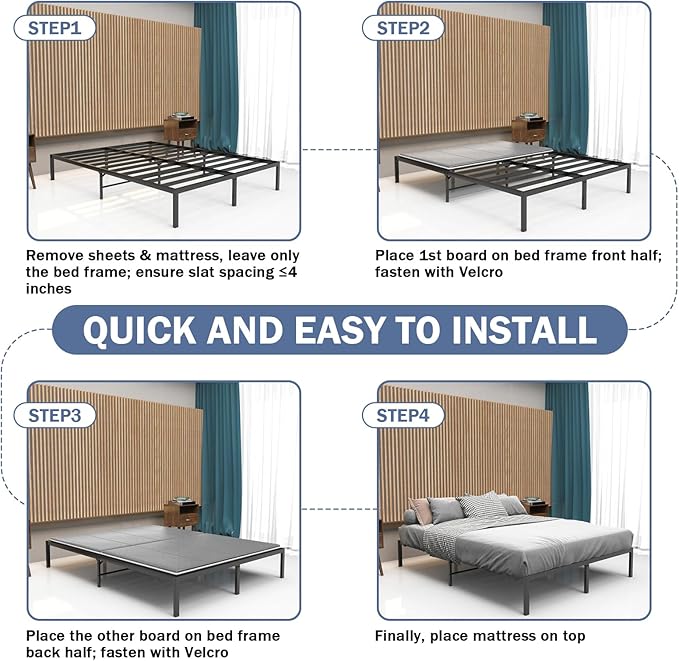 STEP1

Remove sheets & mattress, leave only the bed frame; ensure slat spacing ≤4 inches

STEP2

Place 1st board on bed frame front half; fasten with Velcro

QUICK AND EASY TO INSTALL

STEP3

Place the other board on bed frame back half; fasten with Velcro

STEP4

Finally, place mattress on top